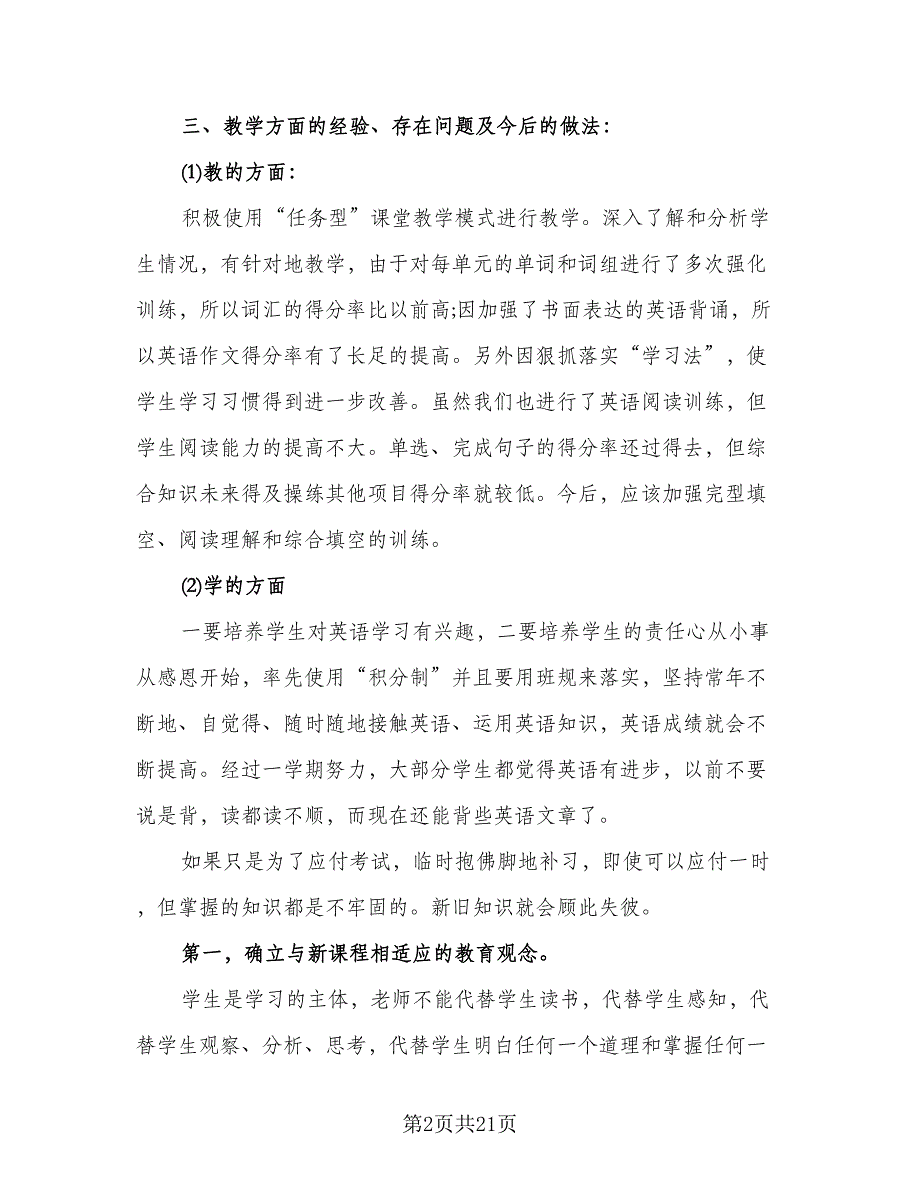 三、教学方面的经验、存在问题及今后的做法：

⑴教的方面：

积极使用“任务型”课堂教学模式进行教学。深入了解和分析学生情况，有针对地教学，由于对每单元的单词和词组进行了多次强化训练，所以词汇的得分率比以前高;因加强了书面表达的英语背诵，所以英语作文得分率有了长足的提高。另外因狠抓落实“学习法”，使学生学习习惯得到进一步改善。虽然我们也进行了英语阅读训练，但学生阅读能力的提高不大。单选、完成句子的得分率还过得去，但综合知识未来得及操练其他项目得分率就较低。今后，应该加强完型填空、阅读理解和综合填空的训练。

⑵学的方面

一要培养学生对英语学习有兴趣，二要培养学生的责任心从小事从感恩开始，率先使用“积分制”并且要用班规来落实，坚持常年不断地、自觉得、随时随地接触英语、运用英语知识，英语成绩就会不断提高。经过一学期努力，大部分学生都觉得英语有进步，以前不要说是背，读都读不顺，而现在还能背些英语文章了。

如果只是为了应付考试，临时抱佛脚地补习，即使可以应付一时，但掌握的知识都是不牢固的。新旧知识就会顾此失彼。

第一，确立与新课程相适应的教育观念。

学生是学习的主体，老师不能代替学生读书，代替学生感知，代替学生观察、分析、思考，代替学生明白任何一个道理和掌握任何一

第2页共21页